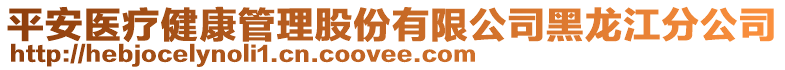 平安医疗健康管理股份有限公司黑龙江分公司
http://hebjocelynoli1.cn.coovee.com